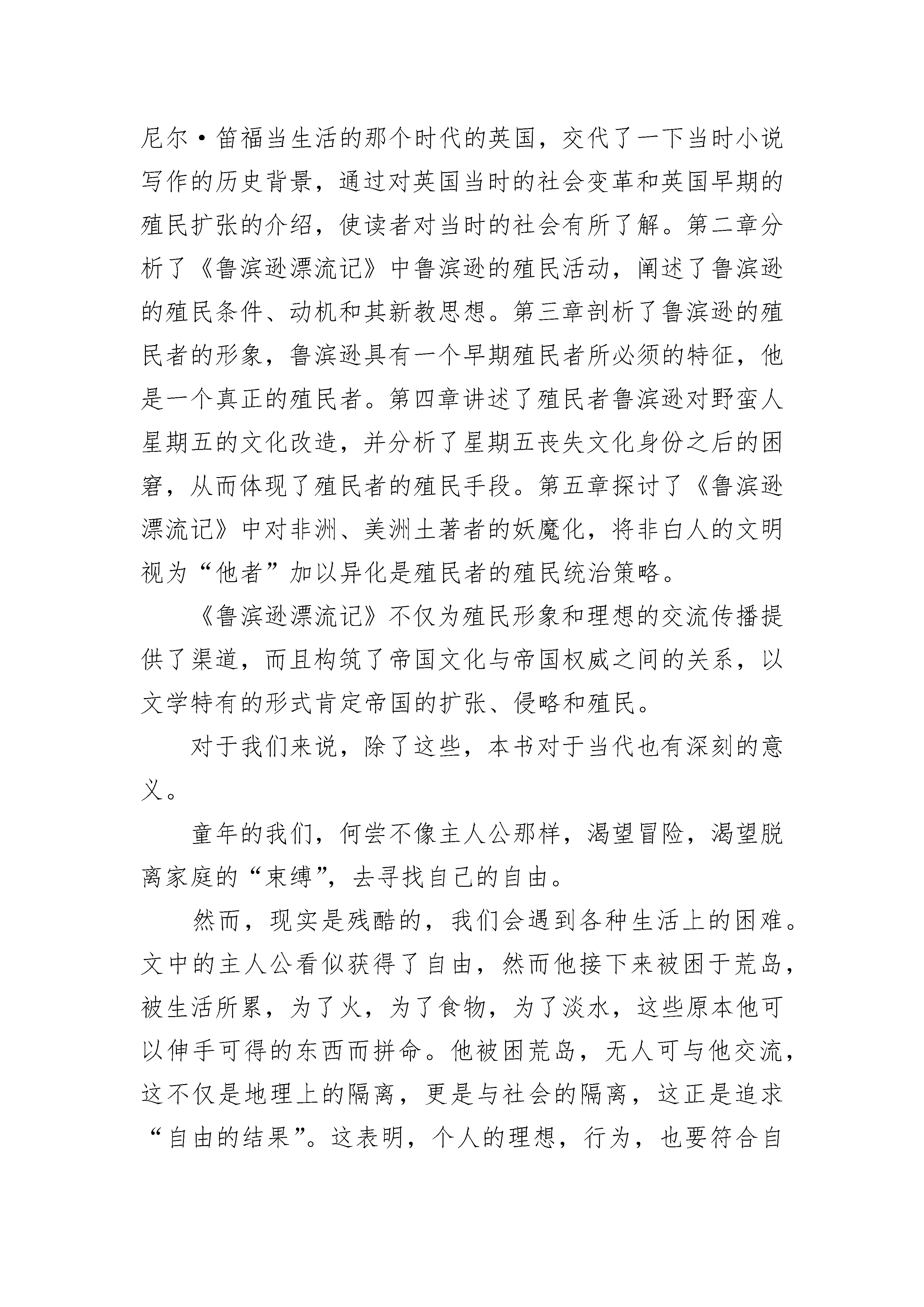 尼尔·笛福当生活的那个时代的英国，交代了一下当时小说写作的历史背景，通过对英国当时的社会变革和英国早期的殖民扩张的介绍，使读者对当时的社会有所了解。第二章分析了《鲁滨逊漂流记》中鲁滨逊的殖民活动，阐述了鲁滨逊的殖民条件、动机和其新教思想。第三章剖析了鲁滨逊的殖民者的形象，鲁滨逊具有一个早期殖民者所必须的特征，他是一个真正的殖民者。第四章讲述了殖民者鲁滨逊对野蛮人星期五的文化改造，并分析了星期五丧失文化身份之后的困窘，从而体现了殖民者的殖民手段。第五章探讨了《鲁滨逊漂流记》中对非洲、美洲土著者的妖魔化，将非白人的文明视为“他者”加以异化是殖民者的殖民统治策略。

《鲁滨逊漂流记》不仅为殖民形象和理想的交流传播提供了渠道，而且构筑了帝国文化与帝国权威之间的关系，以文学特有的形式肯定帝国的扩张、侵略和殖民。

对于我们来说，除了这些，本书对于当代也有深刻的意义。

童年的我们，何尝不像主人公那样，渴望冒险，渴望脱离家庭的“束缚”，去寻找自己的自由。

然而，现实是残酷的，我们会遇到各种生活上的困难。文中的主人公看似获得了自由，然而他接下来被困于荒岛，被生活所累，为了火，为了食物，为了淡水，这些原本他可以伸手可得的东西而拼命。他被困荒岛，无人可与他交流，这不仅是地理上的隔离，更是与社会的隔离，这正是追求“自由的结果”。这表明，个人的理想，行为，也要符合自